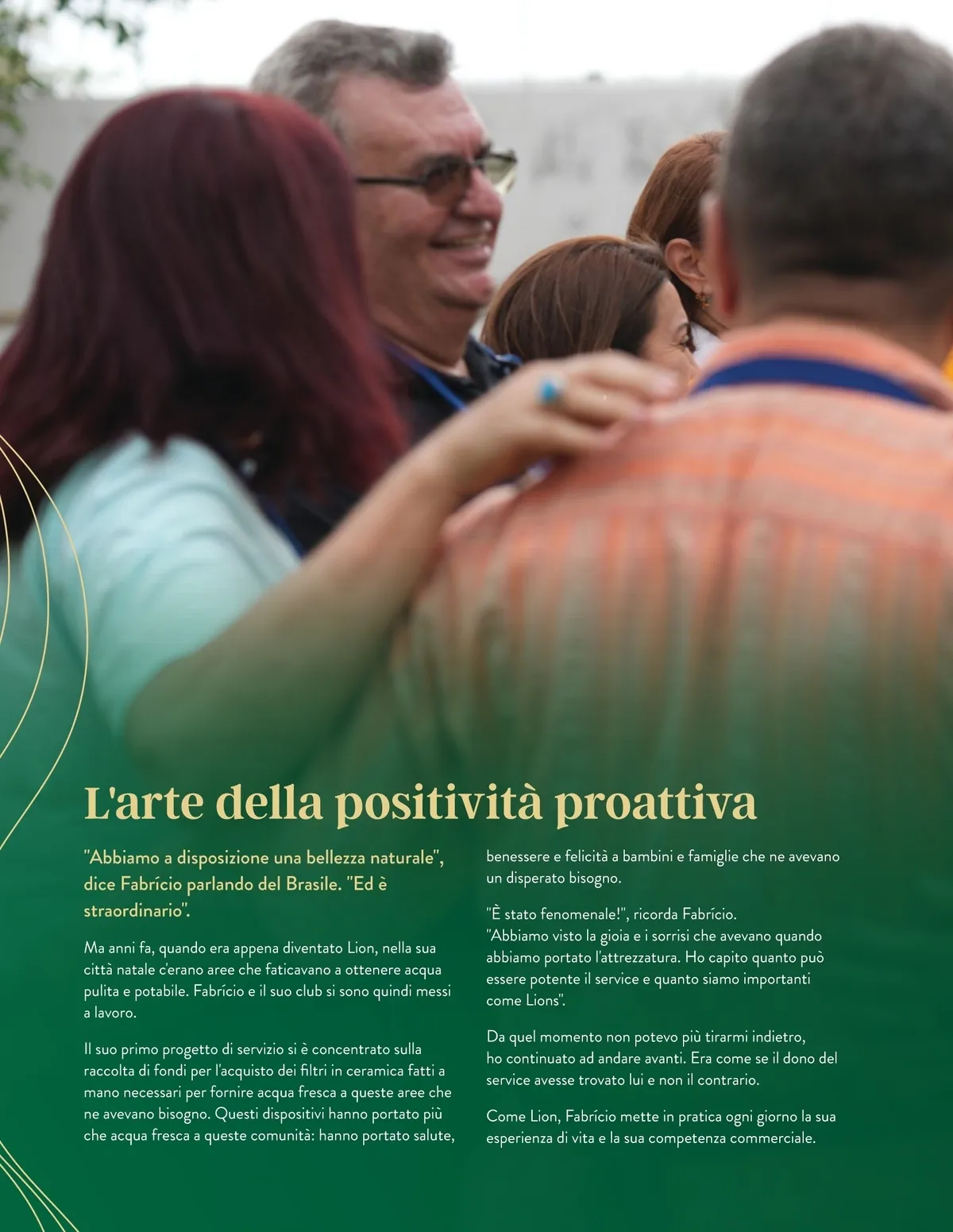 L'arte della positività proattiva

"Abbiamo a disposizione una bellezza naturale", dice Fabrício parlando del Brasile. "Ed è straordinario".

Ma anni fa, quando era appena diventato Lion, nella sua città natale c'erano aree che faticavano a ottenere acqua pulita e potabile. Fabrício e il suo club si sono quindi messi a lavoro.

Il suo primo progetto di servizio si è concentrato sulla raccolta di fondi per l'acquisto dei filtri in ceramica fatti a mano necessari per fornire acqua fresca a queste aree che ne avevano bisogno. Questi dispositivi hanno portato più che acqua fresca a queste comunità: hanno portato salute, benessere e felicità a bambini e famiglie che ne avevano un disperato bisogno.

"È stato fenomenale!", ricorda Fabrício. "Abbiamo visto la gioia e i sorrisi che avevano quando abbiamo portato l'attrezzatura. Ho capito quanto può essere potente il service e quanto siamo importanti come Lions".

Da quel momento non potevo più tirarmi indietro, ho continuato ad andare avanti. Era come se il dono del service avesse trovato lui e non il contrario.

Come Lion, Fabrício mette in pratica ogni giorno la sua esperienza di vita e la sua competenza commerciale.